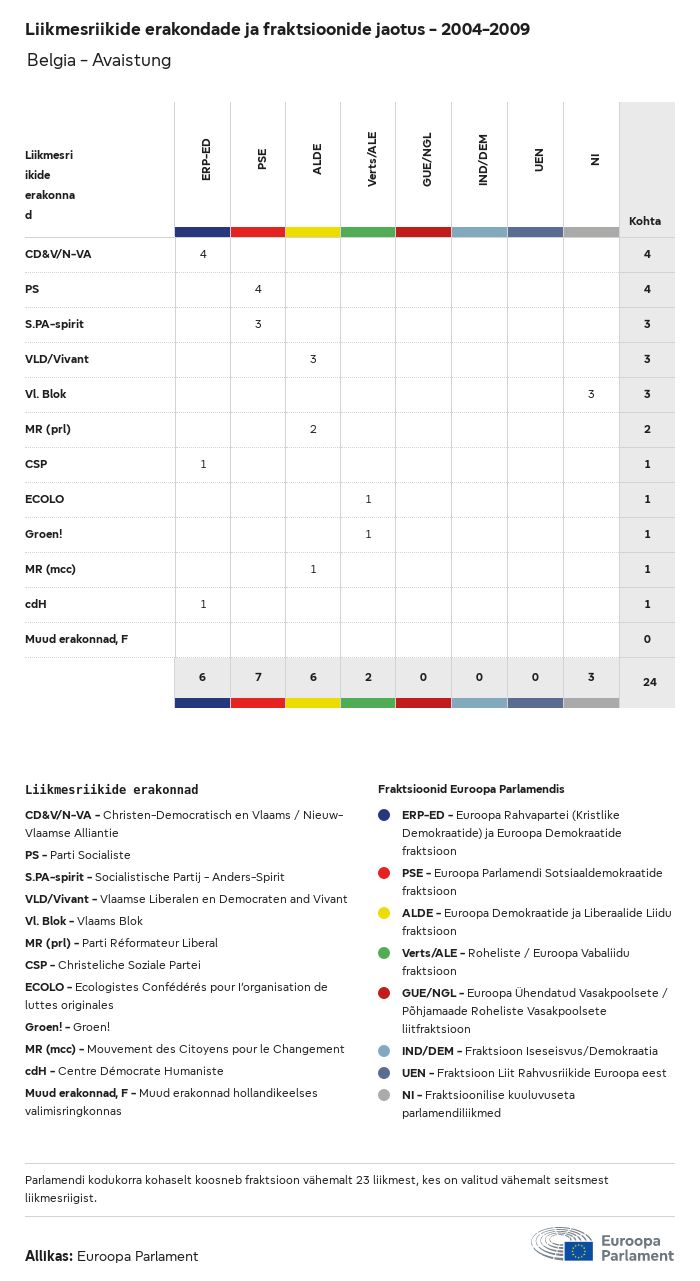 Liikmesriikide erakondade ja fraktsioonide jaotus - 2004-2009

Belgia - Avaistung

| Liikmesriikide erakonnad | ERP-ED | PSE | ALDE | Verts/ALE | GUE/NGL | IND/DEM | UEN | NI | Kohta |
|---|---|---|---|---|---|---|---|---|---|
| CD&V/N-VA | 4 | | | | | | | | 4 |
| PS | | 4 | | | | | | | 4 |
| S.PA-spirit | | 3 | | | | | | | 3 |
| VLD/Vivant | | | 3 | | | | | | 3 |
| Vl. Blok | | | | | | | | 3 | 3 |
| MR (prl) | | | 2 | | | | | | 2 |
| CSP | 1 | | | | | | | | 1 |
| ECOLO | | | | 1 | | | | | 1 |
| Groen! | | | | 1 | | | | | 1 |
| MR (mcc) | | | 1 | | | | | | 1 |
| cdH | 1 | | | | | | | | 1 |
| Muud erakonnad, F | | | | | | | | | 0 |
| | 6 | 7 | 6 | 2 | 0 | 0 | 0 | 3 | 24 |

Liikmesriikide erakonnad

CD&V/N-VA - Christen-Democratisch en Vlaams / Nieuw-Vlaamse Alliantie
PS - Parti Socialiste
S.PA-spirit - Socialistische Partij - Anders-Spirit
VLD/Vivant - Vlaamse Liberalen en Democraten and Vivant
Vl. Blok - Vlaams Blok
MR (prl) - Parti Réformateur Liberal
CSP - Christeliche Soziale Partei
ECOLO - Ecologistes Confédérés pour l'organisation de luttes originales
Groen! - Groen!
MR (mcc) - Mouvement des Citoyens pour le Changement
cdH - Centre Démocrate Humaniste
Muud erakonnad, F - Muud erakonnad hollandikeelses valimisringkonnas

Fraktsioonid Euroopa Parlamendis

ERP-ED - Euroopa Rahvapartei (Kristlike Demokraatide) ja Euroopa Demokraatide fraktsioon
PSE - Euroopa Parlamendi Sotsiaaldemokraatide fraktsioon
ALDE - Euroopa Demokraatide ja Liberaalide Liidu fraktsioon
Verts/ALE - Roheliste / Euroopa Vabaliidu fraktsioon
GUE/NGL - Euroopa Ühendatud Vasakpoolsete / Põhjamaade Roheliste Vasakpoolsete liitfraktsioon
IND/DEM - Fraktsioon Iseseisvus/Demokraatia
UEN - Fraktsioon Liit Rahvusriikide Euroopa eest
NI - Fraktsioonilise kuuluvuseta parlamendiliikmed

Parlamendi kodukorra kohaselt koosneb fraktsioon vähemalt 23 liikmest, kes on valitud vähemalt seitsmest liikmesriigist.

Allikas: Euroopa Parlament

Euroopa Parlament